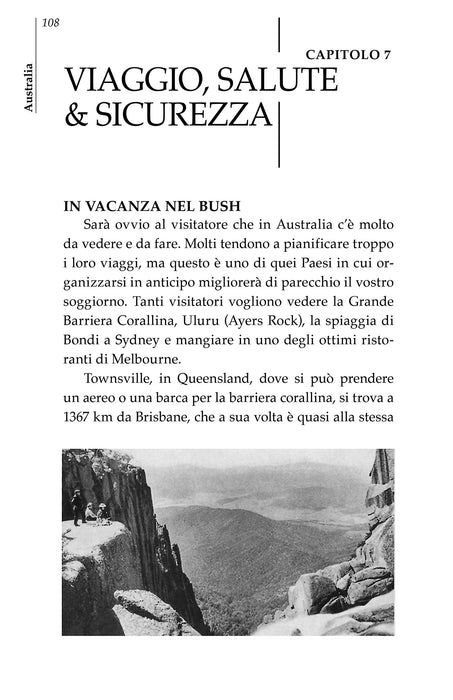 108

Australia

CAPITOLO 7

VIAGGIO, SALUTE & SICUREZZA

IN VACANZA NEL BUSH

Sarà ovvio al visitatore che in Australia c'è molto da vedere e da fare. Molti tendono a pianificare troppo i loro viaggi, ma questo è uno di quei Paesi in cui organizzarsi in anticipo migliorerà di parecchio il vostro soggiorno. Tanti visitatori vogliono vedere la Grande Barriera Corallina, Uluru (Ayers Rock), la spiaggia di Bondi a Sydney e mangiare in uno degli ottimi ristoranti di Melbourne.

Townsville, in Queensland, dove si può prendere un aereo o una barca per la barriera corallina, si trova a 1367 km da Brisbane, che a sua volta è quasi alla stessa